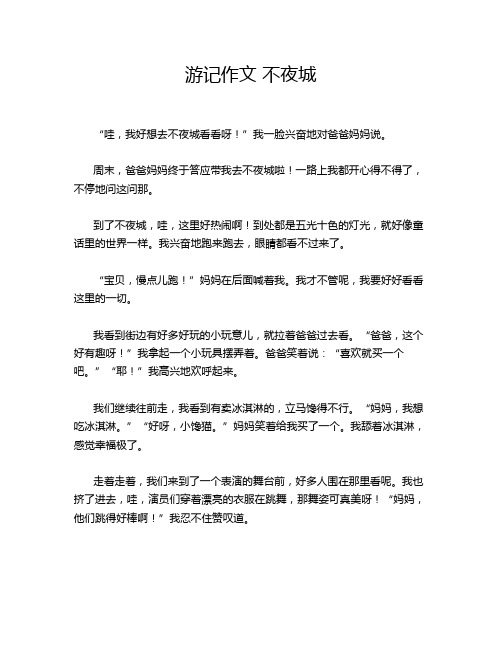 游记作文 不夜城

“哇，我好想去不夜城看看呀！”我一脸兴奋地对爸爸妈妈说。

周末，爸爸妈妈终于答应带我去不夜城啦！一路上我都开心得不得了，不停地问这问那。

到了不夜城，哇，这里好热闹啊！到处都是五光十色的灯光，就好像童话里的世界一样。我兴奋地跑来跑去，眼睛都看不过来了。

“宝贝，慢点儿跑！”妈妈在后面喊着我。我才不管呢，我要好好看看这里的一切。

我看到街边有好多好玩的小玩意儿，就拉着爸爸过去看。“爸爸，这个好有趣呀！”我拿起一个小玩具摆弄着。爸爸笑着说：“喜欢就买一个吧。”“耶！”我高兴地欢呼起来。

我们继续往前走，我看到有卖冰淇淋的，立马馋得不行。“妈妈，我想吃冰淇淋。”“好呀，小馋猫。”妈妈笑着给我买了一个。我舔着冰淇淋，感觉幸福极了。

走着走着，我们来到了一个表演的舞台前，好多人围在那里看呢。我也挤了进去，哇，演员们穿着漂亮的衣服在跳舞，那舞姿可真美呀！“妈妈，他们跳得好棒啊！”我忍不住赞叹道。